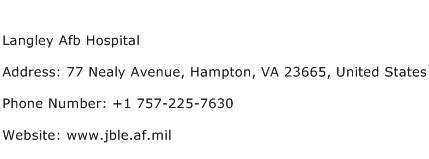 Langley Afb Hospital

Address: 77 Nealy Avenue, Hampton, VA 23665, United States

Phone Number: +1 757-225-7630

Website: www.jble.af.mil